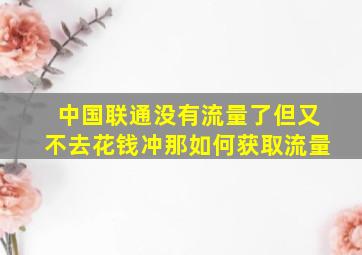 中国联通没有流量了但又不去花钱冲那如何获取流量